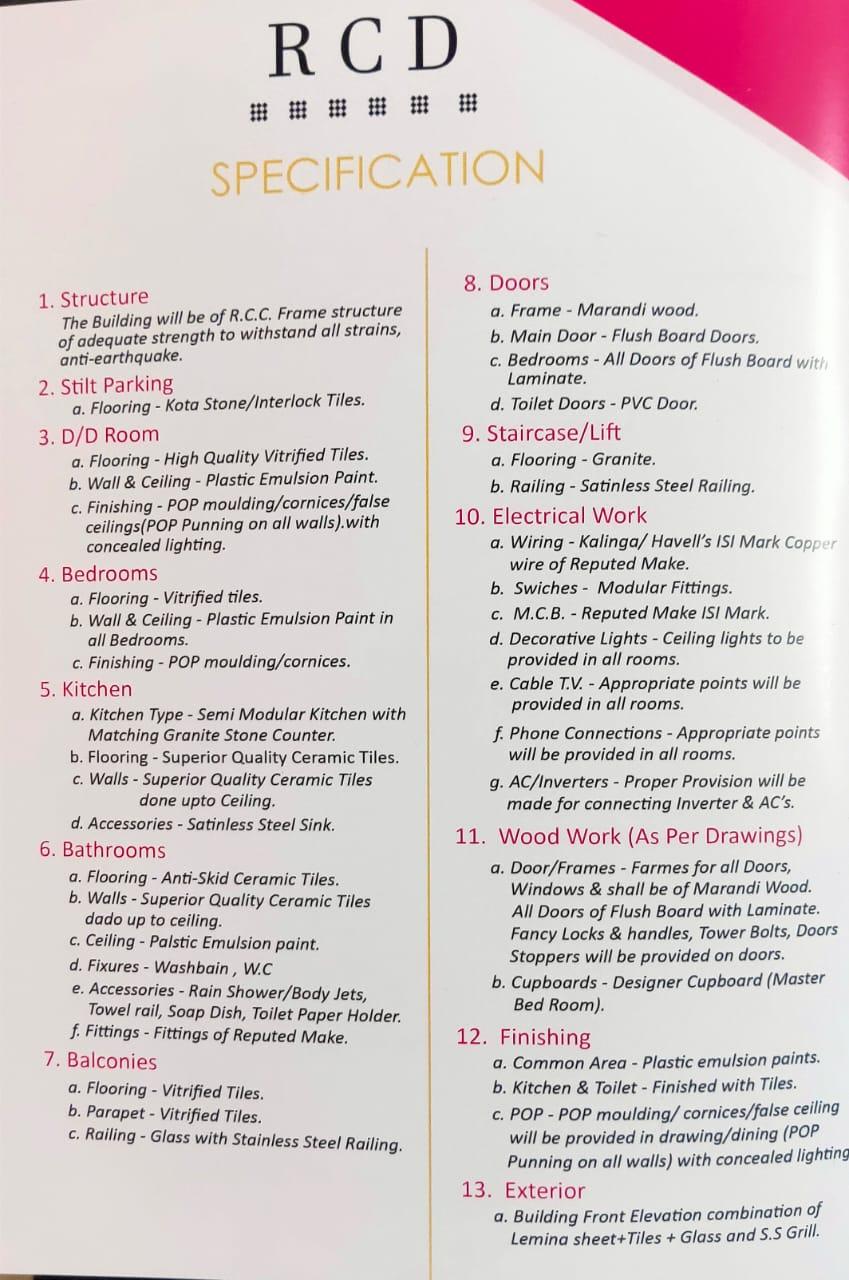 RCD

SPECIFICATION

1. Structure
The Building will be of R.C.C. Frame structure of adequate strength to withstand all strains, anti-earthquake.

2. Stilt Parking
a. Flooring - Kota Stone/Interlock Tiles.

3. D/D Room
a. Flooring - High Quality Vitrified Tiles.
b. Wall & Ceiling - Plastic Emulsion Paint.
c. Finishing - POP moulding/cornices/false ceilings(POP Punning on all walls).with concealed lighting.

4. Bedrooms
a. Flooring - Vitrified tiles.
b. Wall & Ceiling - Plastic Emulsion Paint in all Bedrooms.
c. Finishing - POP moulding/cornices.

5. Kitchen
a. Kitchen Type - Semi Modular Kitchen with Matching Granite Stone Counter.
b. Flooring - Superior Quality Ceramic Tiles.
c. Walls - Superior Quality Ceramic Tiles done upto Ceiling.
d. Accessories - Satinless Steel Sink.

6. Bathrooms
a. Flooring - Anti-Skid Ceramic Tiles.
b. Walls - Superior Quality Ceramic Tiles dado up to ceiling.
c. Ceiling - Palstic Emulsion paint.
d. Fixures - Washbain , W.C
e. Accessories - Rain Shower/Body Jets, Towel rail, Soap Dish, Toilet Paper Holder.
f. Fittings - Fittings of Reputed Make.

7. Balconies
a. Flooring - Vitrified Tiles.
b. Parapet - Vitrified Tiles.
c. Railing - Glass with Stainless Steel Railing.

8. Doors
a. Frame - Marandi wood.
b. Main Door - Flush Board Doors.
c. Bedrooms - All Doors of Flush Board with Laminate.
d. Toilet Doors - PVC Door.

9. Staircase/Lift
a. Flooring - Granite.
b. Railing - Satinless Steel Railing.

10. Electrical Work
a. Wiring - Kalinga/ Havell's ISI Mark Copper wire of Reputed Make.
b. Swiches - Modular Fittings.
c. M.C.B. - Reputed Make ISI Mark.
d. Decorative Lights - Ceiling lights to be provided in all rooms.
e. Cable T.V. - Appropriate points will be provided in all rooms.
f. Phone Connections - Appropriate points will be provided in all rooms.
g. AC/Inverters - Proper Provision will be made for connecting Inverter & AC's.

11. Wood Work (As Per Drawings)
a. Door/Frames - Farmes for all Doors, Windows & shall be of Marandi Wood. All Doors of Flush Board with Laminate. Fancy Locks & handles, Tower Bolts, Doors Stoppers will be provided on doors.
b. Cupboards - Designer Cupboard (Master Bed Room).

12. Finishing
a. Common Area - Plastic emulsion paints.
b. Kitchen & Toilet - Finished with Tiles.
c. POP - POP moulding/ cornices/false ceiling will be provided in drawing/dining (POP Punning on all walls) with concealed lighting

13. Exterior
a. Building Front Elevation combination of Lemina sheet+Tiles + Glass and S.S Grill.